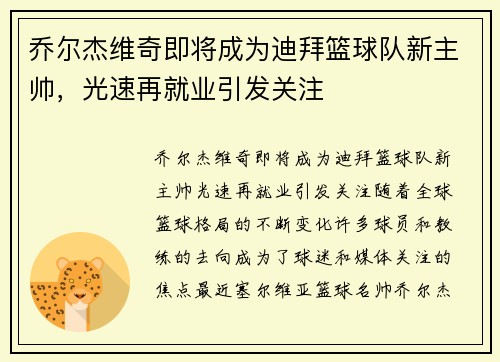 乔尔杰维奇即将成为迪拜篮球队新主帅，光速再就业引发关注

乔尔杰维奇即将成为迪拜篮球队新主帅光速再就业引发关注随着全球篮球格局的不断变化许多球员和教练的去向成为了球迷和媒体关注的焦点最近塞尔维亚篮球名帅乔尔杰